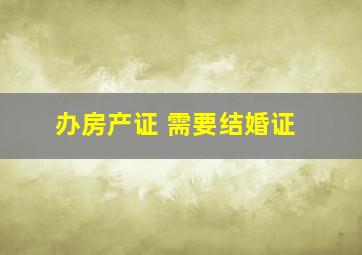 办房产证 需要结婚证